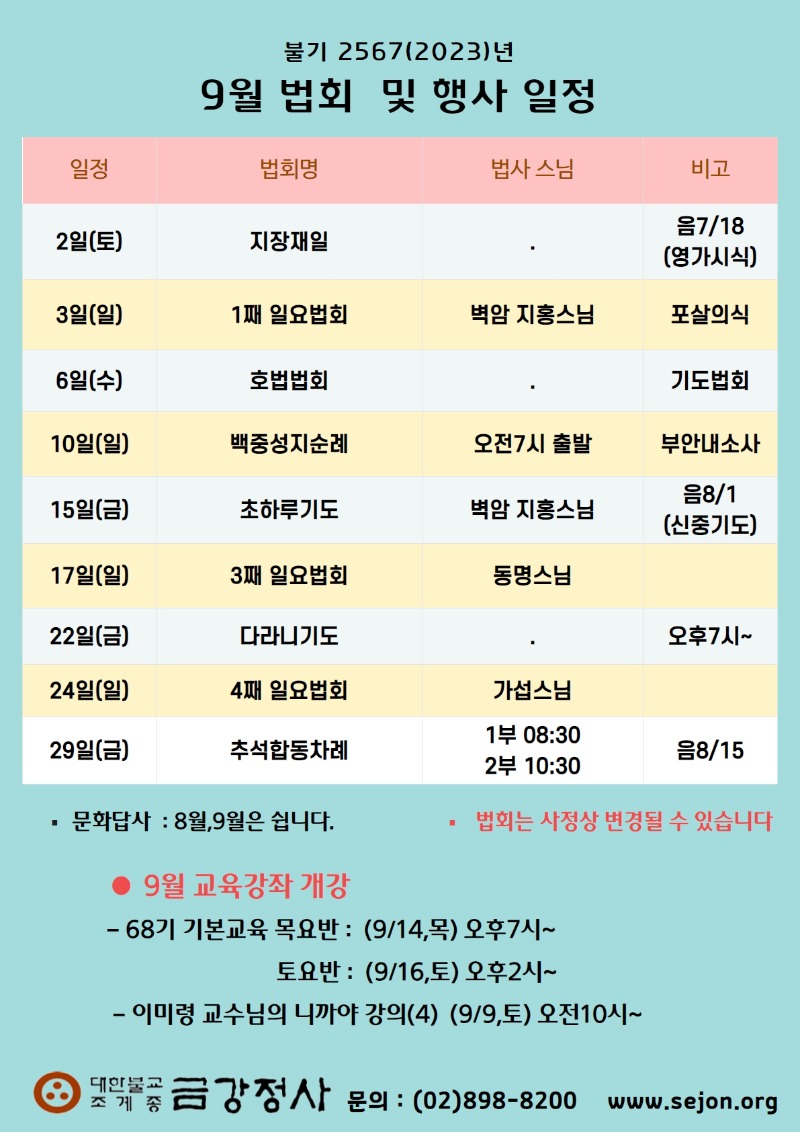 불기 2567(2023)년

9월 법회 및 행사 일정

| 일정 | 법회명 | 법사 스님 | 비고 |
|---|---|---|---|
| 2일(토) | 지장재일 | . | 음7/18 (영가시식) |
| 3일(일) | 1째 일요법회 | 벽암 지홍스님 | 포살의식 |
| 6일(수) | 호법법회 | . | 기도법회 |
| 10일(일) | 백중성지순례 | 오전7시 출발 | 부안내소사 |
| 15일(금) | 초하루기도 | 벽암 지홍스님 | 음8/1 (신중기도) |
| 17일(일) | 3째 일요법회 | 동명스님 | |
| 22일(금) | 다라니기도 | . | 오후7시~ |
| 24일(일) | 4째 일요법회 | 가섭스님 | |
| 29일(금) | 추석합동차례 | 1부 08:30 2부 10:30 | 음8/15 |

▪ 문화답사 : 8월,9월은 쉽니다.

▪ 법회는 사정상 변경될 수 있습니다

● 9월 교육강좌 개강

– 68기 기본교육 목요반 : (9/14,목) 오후7시~

토요반 : (9/16,토) 오후2시~

– 이미령 교수님의 니까야 강의(4) (9/9,토) 오전10시~

대한불교 조계종 금강정사 문의 : (02)898-8200 www.sejon.org